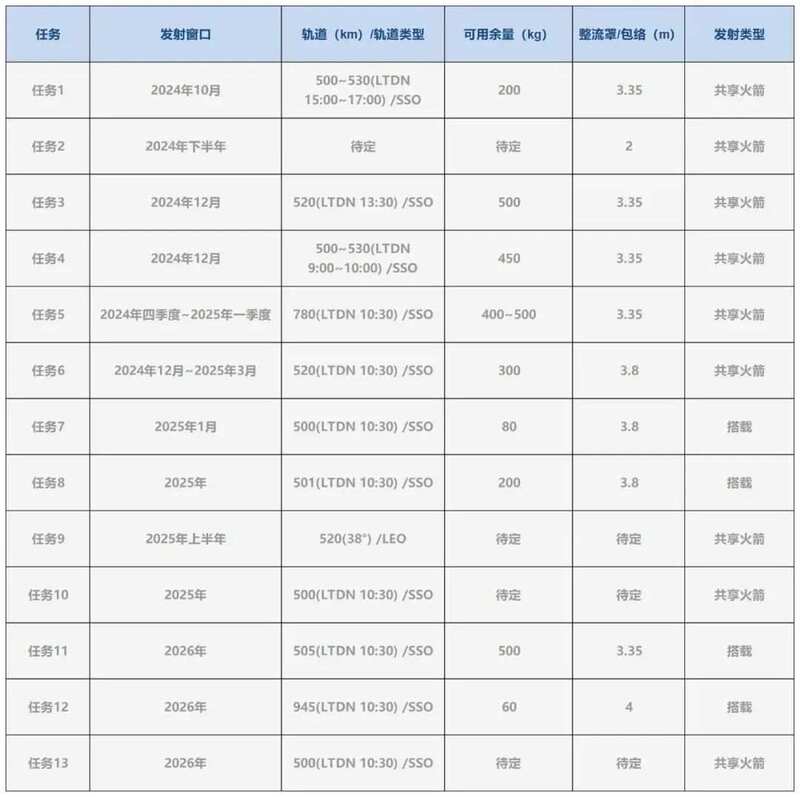 | 任务 | 发射窗口 | 轨道（km）/轨道类型 | 可用余量（kg） | 整流罩/包络（m） | 发射类型 |
|---|---|---|---|---|---|
| 任务1 | 2024年10月 | 500~530(LTDN 15:00~17:00) /SSO | 200 | 3.35 | 共享火箭 |
| 任务2 | 2024年下半年 | 待定 | 待定 | 2 | 共享火箭 |
| 任务3 | 2024年12月 | 520(LTDN 13:30) /SSO | 500 | 3.35 | 共享火箭 |
| 任务4 | 2024年12月 | 500~530(LTDN 9:00~10:00) /SSO | 450 | 3.35 | 共享火箭 |
| 任务5 | 2024年四季度~2025年一季度 | 780(LTDN 10:30) /SSO | 400~500 | 3.35 | 共享火箭 |
| 任务6 | 2024年12月~2025年3月 | 520(LTDN 10:30) /SSO | 300 | 3.8 | 共享火箭 |
| 任务7 | 2025年1月 | 500(LTDN 10:30) /SSO | 80 | 3.8 | 搭载 |
| 任务8 | 2025年 | 501(LTDN 10:30) /SSO | 200 | 3.8 | 搭载 |
| 任务9 | 2025年上半年 | 520(38°) /LEO | 待定 | 待定 | 共享火箭 |
| 任务10 | 2025年 | 500(LTDN 10:30) /SSO | 待定 | 待定 | 共享火箭 |
| 任务11 | 2026年 | 505(LTDN 10:30) /SSO | 500 | 3.35 | 搭载 |
| 任务12 | 2026年 | 945(LTDN 10:30) /SSO | 60 | 4 | 搭载 |
| 任务13 | 2026年 | 500(LTDN 10:30) /SSO | 待定 | 待定 | 共享火箭 |